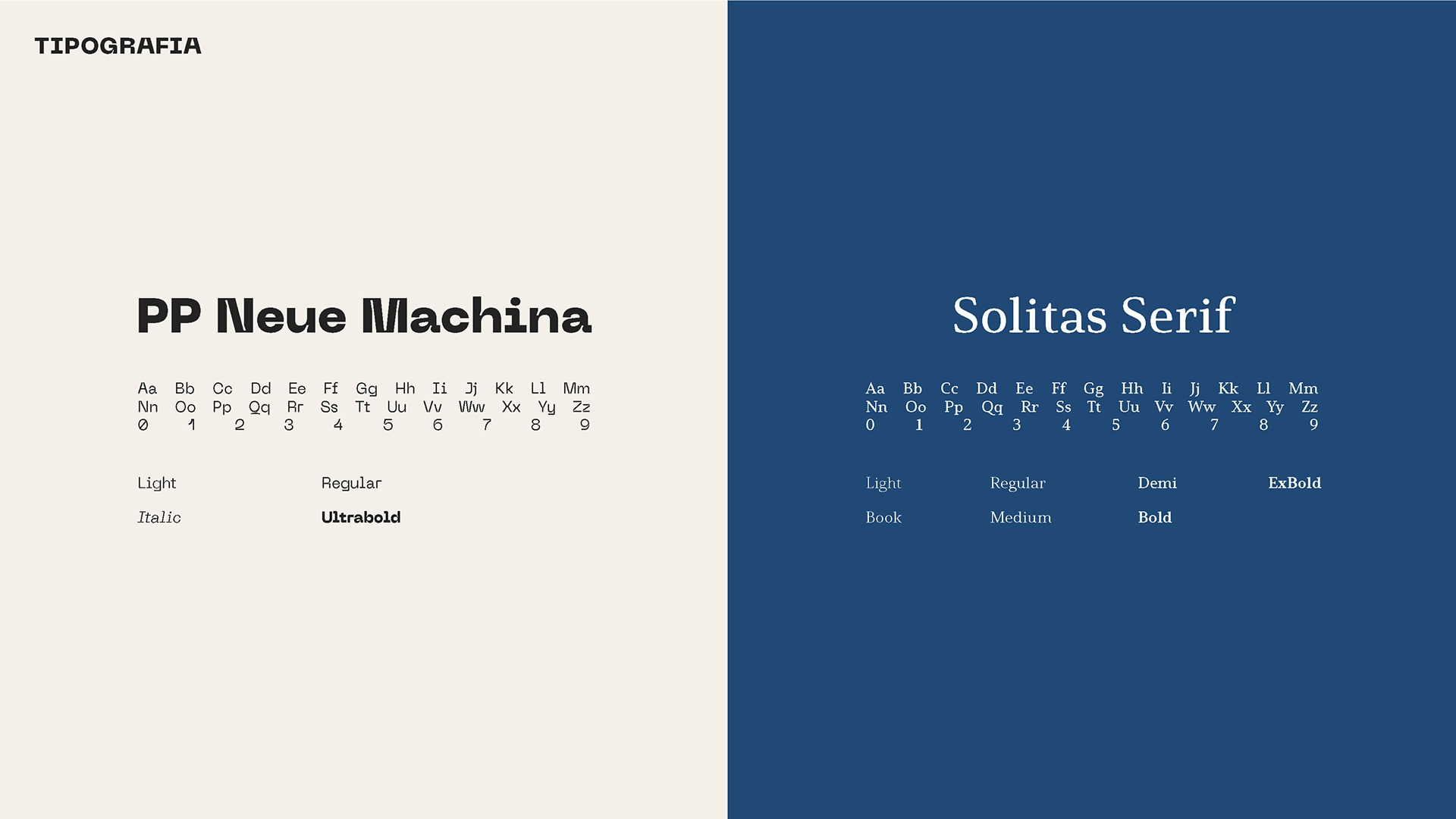 TIPOGRAFIA

PP Neue Machina

Aa Bb Cc Dd Ee Ff Gg Hh Ii Jj Kk Ll Mm
Nn Oo Pp Qq Rr Ss Tt Uu Vv Ww Xx Yy Zz
0 1 2 3 4 5 6 7 8 9

Light Regular
Italic Ultrabold

Solitas Serif

Aa Bb Cc Dd Ee Ff Gg Hh Ii Jj Kk Ll Mm
Nn Oo Pp Qq Rr Ss Tt Uu Vv Ww Xx Yy Zz
0 1 2 3 4 5 6 7 8 9

Light Regular Demi ExBold
Book Medium Bold